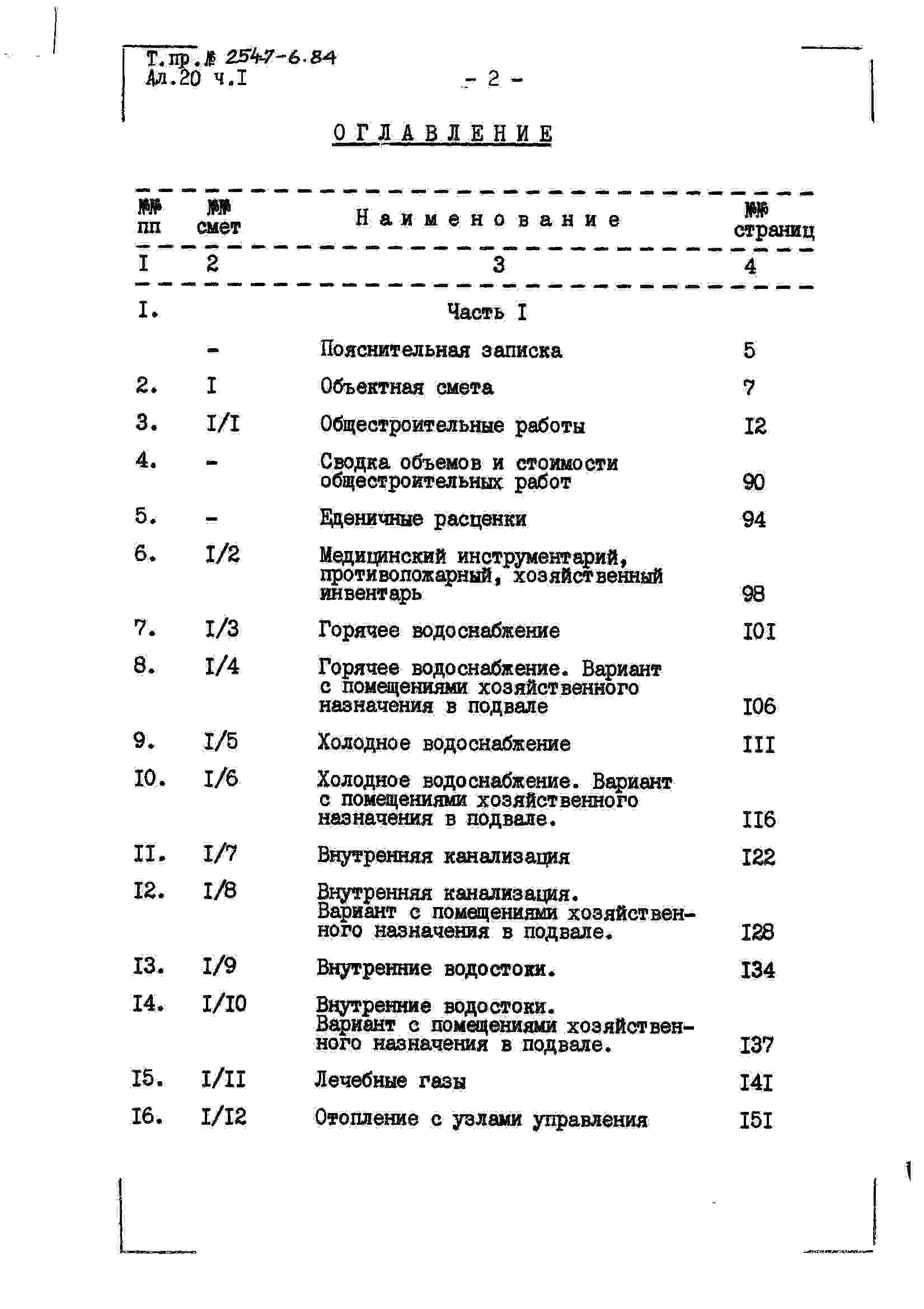 Т.пр.№ 2547-6.84
Ал.20 ч.I

- 2 -

ОГЛАВЛЕНИЕ

| №№ пп | №№ смет | Наименование | №№ страниц |
|---|---|---|---|
| I | 2 | 3 | 4 |
| I. | | Часть I | |
| | - | Пояснительная записка | 5 |
| 2. | I | Объектная смета | 7 |
| 3. | I/I | Общестроительные работы | I2 |
| 4. | - | Сводка объемов и стоимости общестроительных работ | 90 |
| 5. | - | Еденичные расценки | 94 |
| 6. | I/2 | Медицинский инструментарий, противопожарный, хозяйственный инвентарь | 98 |
| 7. | I/3 | Горячее водоснабжение | I0I |
| 8. | I/4 | Горячее водоснабжение. Вариант с помещениями хозяйственного назначения в подвале | I06 |
| 9. | I/5 | Холодное водоснабжение | III |
| I0. | I/6 | Холодное водоснабжение. Вариант с помещениями хозяйственного назначения в подвале. | II6 |
| II. | I/7 | Внутренняя канализация | I22 |
| I2. | I/8 | Внутренняя канализация. Вариант с помещениями хозяйственного назначения в подвале. | I28 |
| I3. | I/9 | Внутренние водостоки. | I34 |
| I4. | I/I0 | Внутренние водостоки. Вариант с помещениями хозяйственного назначения в подвале. | I37 |
| I5. | I/II | Лечебные газы | I4I |
| I6. | I/I2 | Отопление с узлами управления | I5I |